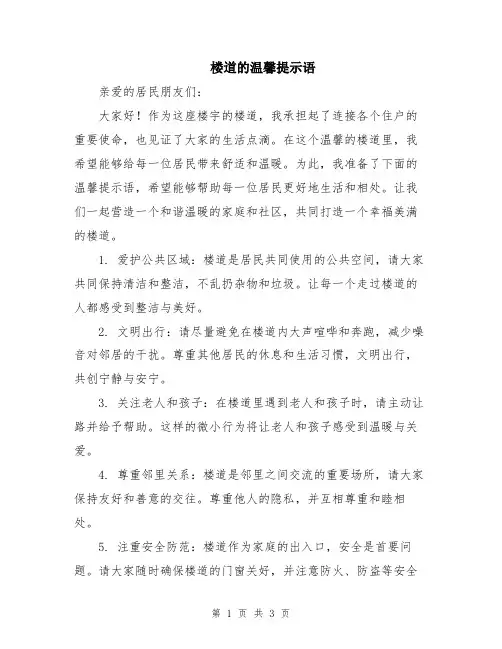 楼道的温馨提示语

亲爱的居民朋友们:

大家好！作为这座楼宇的楼道，我承担起了连接各个住户的重要使命，也见证了大家的生活点滴。在这个温馨的楼道里，我希望能够给每一位居民带来舒适和温暖。为此，我准备了下面的温馨提示语，希望能够帮助每一位居民更好地生活和相处。让我们一起营造一个和谐温暖的家庭和社区，共同打造一个幸福美满的楼道。

1. 爱护公共区域：楼道是居民共同使用的公共空间，请大家共同保持清洁和整洁，不乱扔杂物和垃圾。让每一个走过楼道的人都感受到整洁与美好。

2. 文明出行：请尽量避免在楼道内大声喧哗和奔跑，减少噪音对邻居的干扰。尊重其他居民的休息和生活习惯，文明出行，共创宁静与安宁。

3. 关注老人和孩子：在楼道里遇到老人和孩子时，请主动让路并给予帮助。这样的微小行为将让老人和孩子感受到温暖与关爱。

4. 尊重邻里关系：楼道是邻里之间交流的重要场所，请大家保持友好和善意的交往。尊重他人的隐私，并互相尊重和睦相处。

5. 注重安全防范：楼道作为家庭的出入口，安全是首要问题。请大家随时确保楼道的门窗关好，并注意防火、防盗等安全

第 1 页 共 3 页